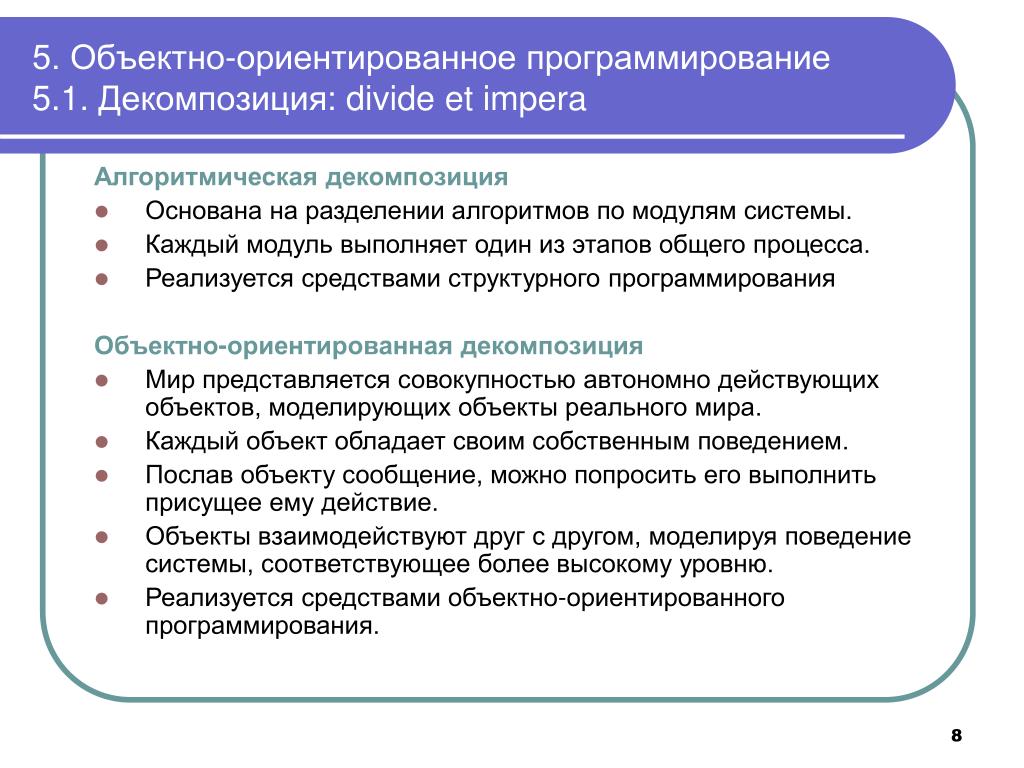 5. Объектно-ориентированное программирование
5.1. Декомпозиция: divide et impera

Алгоритмическая декомпозиция
- Основана на разделении алгоритмов по модулям системы.
- Каждый модуль выполняет один из этапов общего процесса.
- Реализуется средствами структурного программирования

Объектно-ориентированная декомпозиция
- Мир представляется совокупностью автономно действующих объектов, моделирующих объекты реального мира.
- Каждый объект обладает своим собственным поведением.
- Послав объекту сообщение, можно попросить его выполнить присущее ему действие.
- Объекты взаимодействуют друг с другом, моделируя поведение системы, соответствующее более высокому уровню.
- Реализуется средствами объектно-ориентированного программирования.

8